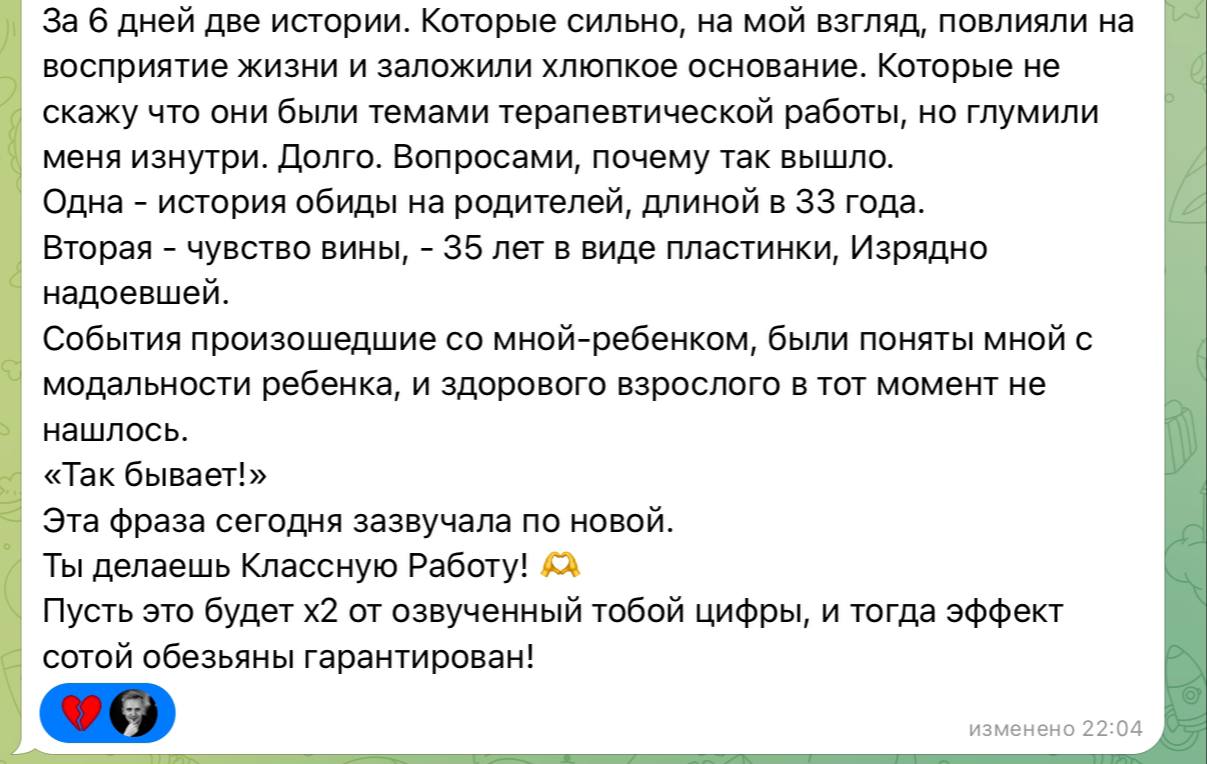 За 6 дней две истории. Которые сильно, на мой взгляд, повлияли на восприятие жизни и заложили хлюпкое основание. Которые не скажу что они были темами терапевтической работы, но глумили меня изнутри. Долго. Вопросами, почему так вышло.
Одна - история обиды на родителей, длиной в 33 года.
Вторая - чувство вины, - 35 лет в виде пластинки, Изрядно надоевшей.
События произошедшие со мной-ребенком, были поняты мной с модальности ребенка, и здорового взрослого в тот момент не нашлось.
«Так бывает!»
Эта фраза сегодня зазвучала по новой.
Ты делаешь Классную Работу! 🫶
Пусть это будет х2 от озвученный тобой цифры, и тогда эффект сотой обезьяны гарантирован!

💔

изменено 22:04